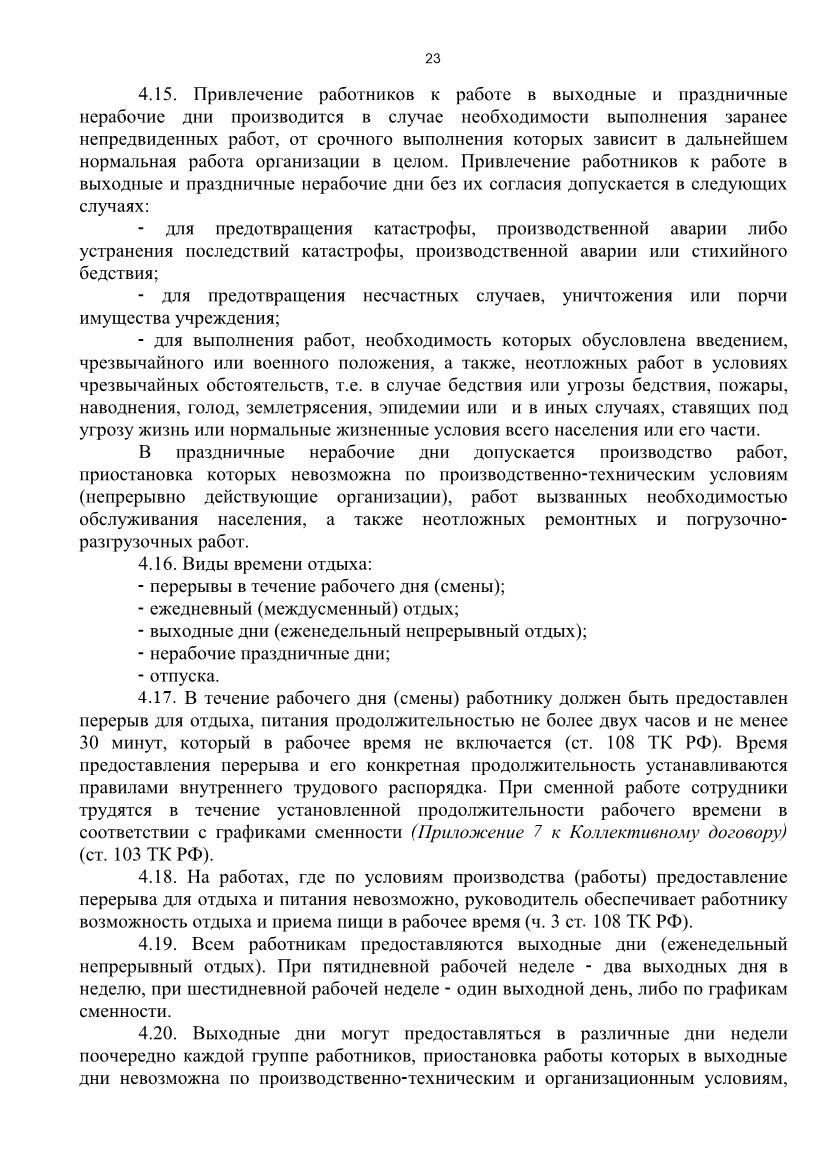 23

4.15. Привлечение работников к работе в выходные и праздничные нерабочие дни производится в случае необходимости выполнения заранее непредвиденных работ, от срочного выполнения которых зависит в дальнейшем нормальная работа организации в целом. Привлечение работников к работе в выходные и праздничные нерабочие дни без их согласия допускается в следующих случаях:

- для предотвращения катастрофы, производственной аварии либо устранения последствий катастрофы, производственной аварии или стихийного бедствия;

- для предотвращения несчастных случаев, уничтожения или порчи имущества учреждения;

- для выполнения работ, необходимость которых обусловлена введением, чрезвычайного или военного положения, а также, неотложных работ в условиях чрезвычайных обстоятельств, т.е. в случае бедствия или угрозы бедствия, пожары, наводнения, голод, землетрясения, эпидемии или и в иных случаях, ставящих под угрозу жизнь или нормальные жизненные условия всего населения или его части.

В праздничные нерабочие дни допускается производство работ, приостановка которых невозможна по производственно-техническим условиям (непрерывно действующие организации), работ вызванных необходимостью обслуживания населения, а также неотложных ремонтных и погрузочно-разгрузочных работ.

4.16. Виды времени отдыха:
- перерывы в течение рабочего дня (смены);
- ежедневный (междусменный) отдых;
- выходные дни (еженедельный непрерывный отдых);
- нерабочие праздничные дни;
- отпуска.

4.17. В течение рабочего дня (смены) работнику должен быть предоставлен перерыв для отдыха, питания продолжительностью не более двух часов и не менее 30 минут, который в рабочее время не включается (ст. 108 ТК РФ). Время предоставления перерыва и его конкретная продолжительность устанавливаются правилами внутреннего трудового распорядка. При сменной работе сотрудники трудятся в течение установленной продолжительности рабочего времени в соответствии с графиками сменности (Приложение 7 к Коллективному договору) (ст. 103 ТК РФ).

4.18. На работах, где по условиям производства (работы) предоставление перерыва для отдыха и питания невозможно, руководитель обеспечивает работнику возможность отдыха и приема пищи в рабочее время (ч. 3 ст. 108 ТК РФ).

4.19. Всем работникам предоставляются выходные дни (еженедельный непрерывный отдых). При пятидневной рабочей неделе - два выходных дня в неделю, при шестидневной рабочей неделе - один выходной день, либо по графикам сменности.

4.20. Выходные дни могут предоставляться в различные дни недели поочередно каждой группе работников, приостановка работы которых в выходные дни невозможна по производственно-техническим и организационным условиям,